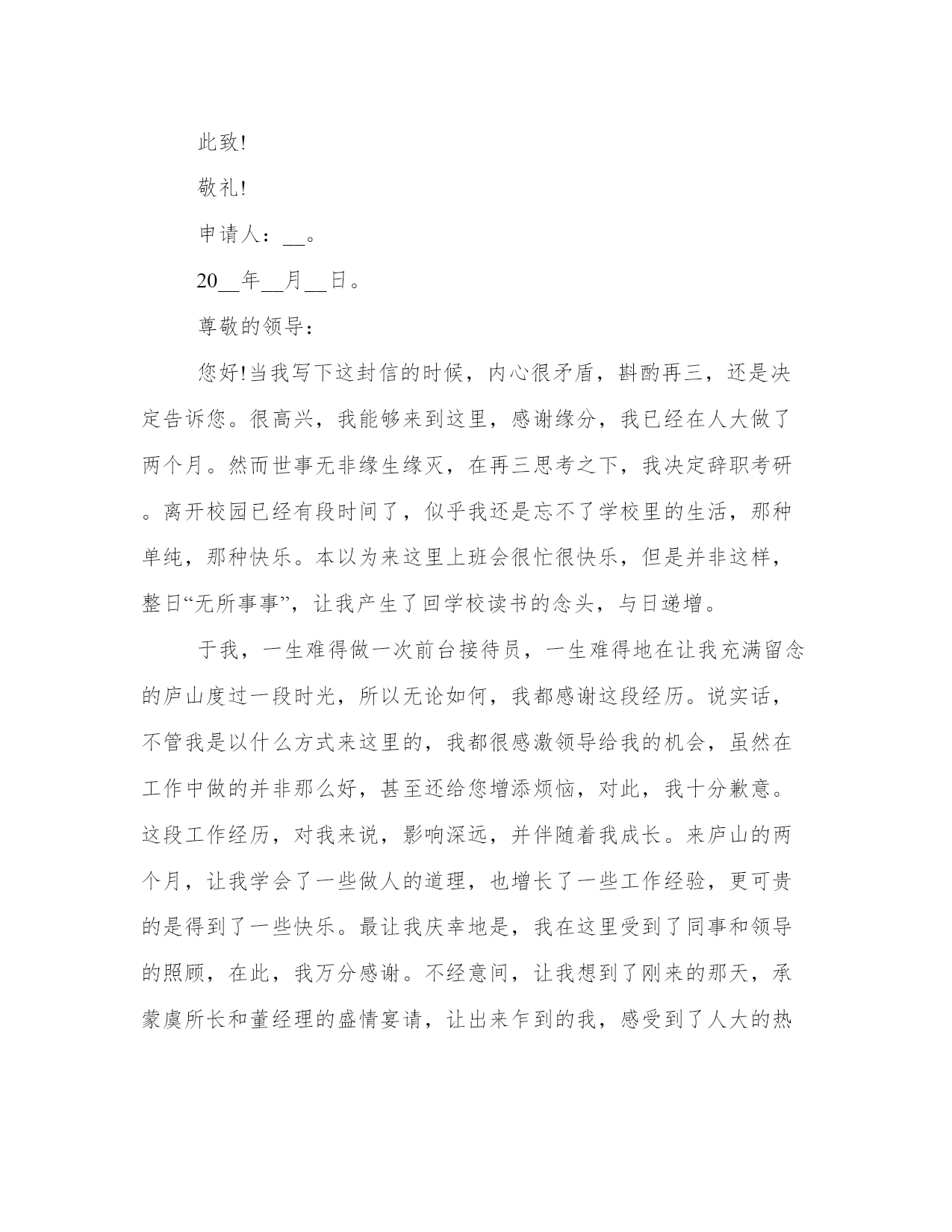 此致!

敬礼!

申请人：__。

20__年__月__日。

尊敬的领导：

您好!当我写下这封信的时候，内心很矛盾，斟酌再三，还是决定告诉您。很高兴，我能够来到这里，感谢缘分，我已经在人大做了两个月。然而世事无非缘生缘灭，在再三思考之下，我决定辞职考研。离开校园已经有段时间了，似乎我还是忘不了学校里的生活，那种单纯，那种快乐。本以为来这里上班会很忙很快乐，但是并非这样，整日“无所事事”，让我产生了回学校读书的念头，与日递增。

于我，一生难得做一次前台接待员，一生难得地在让我充满留念的庐山度过一段时光，所以无论如何，我都感谢这段经历。说实话，不管我是以什么方式来这里的，我都很感激领导给我的机会，虽然在工作中做的并非那么好，甚至还给您增添烦恼，对此，我十分歉意。这段工作经历，对我来说，影响深远，并伴随着我成长。来庐山的两个月，让我学会了一些做人的道理，也增长了一些工作经验，更可贵的是得到了一些快乐。最让我庆幸地是，我在这里受到了同事和领导的照顾，在此，我万分感谢。不经意间，让我想到了刚来的那天，承蒙虞所长和董经理的盛情宴请，让出来乍到的我，感受到了人大的热